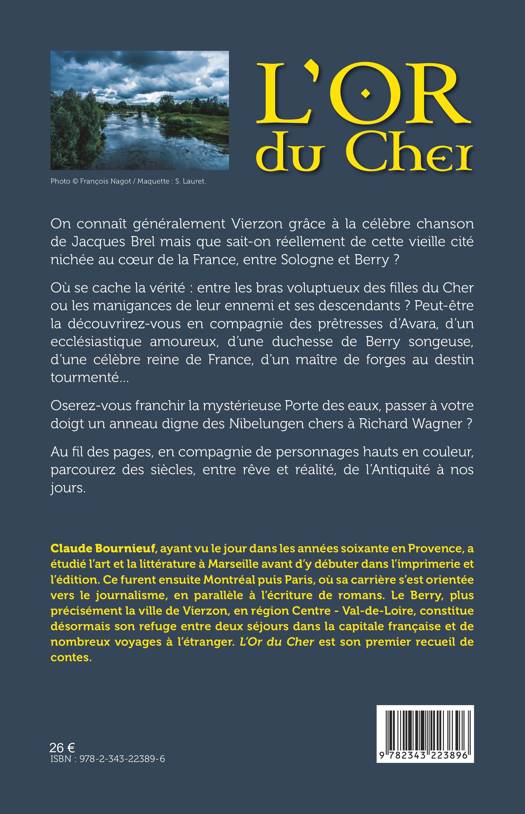 L'OR du Cher

Photo © François Nagot / Maquette : S. Lauret.

On connaît généralement Vierzon grâce à la célèbre chanson de Jacques Brel mais que sait-on réellement de cette vieille cité nichée au cœur de la France, entre Sologne et Berry ?

Où se cache la vérité : entre les bras voluptueux des filles du Cher ou les manigances de leur ennemi et ses descendants ? Peut-être la découvrirez-vous en compagnie des prêtresses d'Avara, d'un ecclésiastique amoureux, d'une duchesse de Berry songeuse, d'une célèbre reine de France, d'un maître de forges au destin tourmenté...

Oserez-vous franchir la mystérieuse Porte des eaux, passer à votre doigt un anneau digne des Nibelungen chers à Richard Wagner ?

Au fil des pages, en compagnie de personnages hauts en couleur, parcourez des siècles, entre rêve et réalité, de l'Antiquité à nos jours.

Claude Bournieuf, ayant vu le jour dans les années soixante en Provence, a étudié l'art et la littérature à Marseille avant d'y débuter dans l'imprimerie et l'édition. Ce furent ensuite Montréal puis Paris, où sa carrière s'est orientée vers le journalisme, en parallèle à l'écriture de romans. Le Berry, plus précisément la ville de Vierzon, en région Centre - Val-de-Loire, constitue désormais son refuge entre deux séjours dans la capitale française et de nombreux voyages à l'étranger. L'Or du Cher est son premier recueil de contes.

26 €
ISBN : 978-2-343-22389-6

9 782343 223896